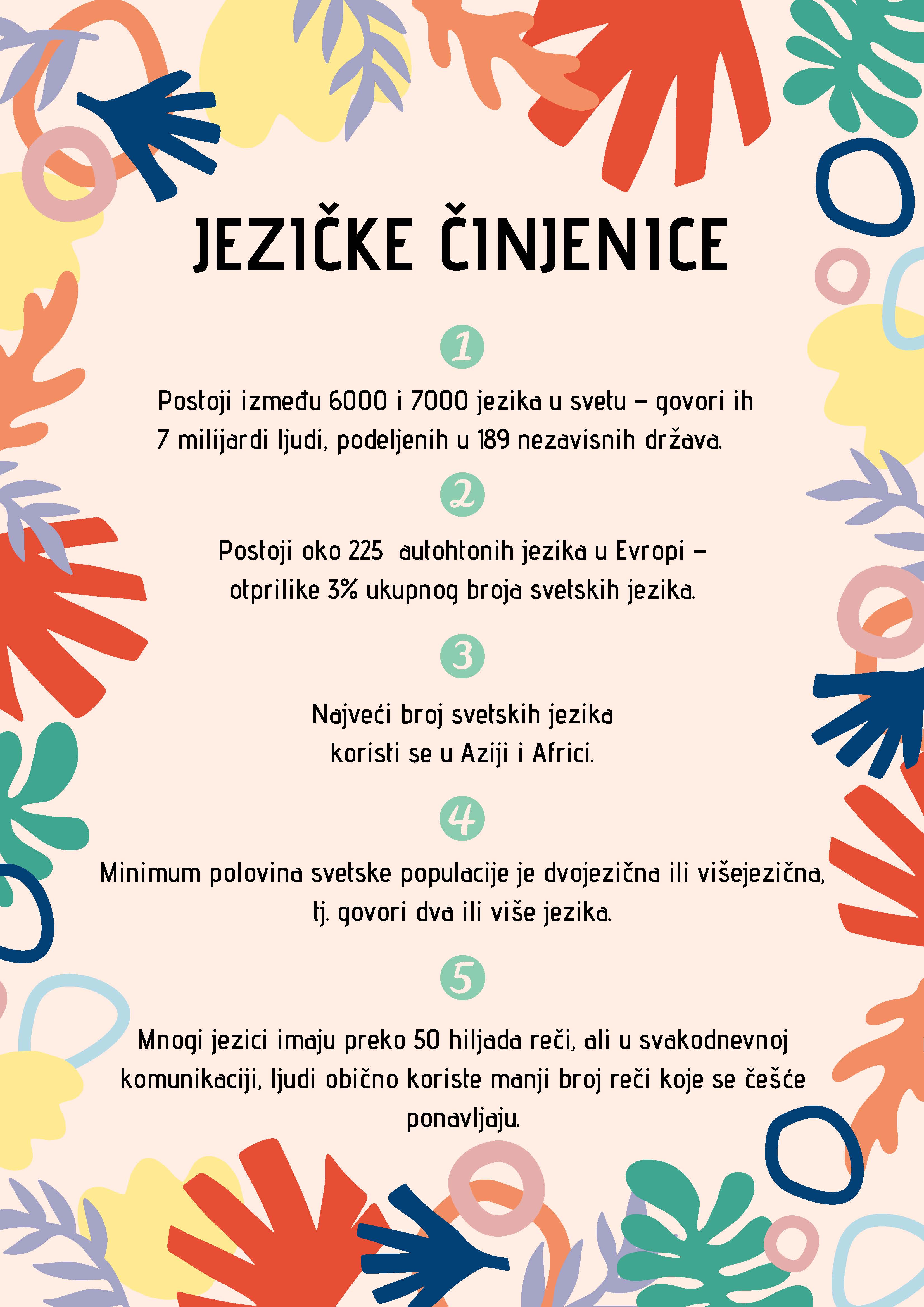 JEZIČKE ČINJENICE

1

Postoji između 6000 i 7000 jezika u svetu – govori ih 7 milijardi ljudi, podeljenih u 189 nezavisnih država.

2

Postoji oko 225 autohtonih jezika u Evropi – otprilike 3% ukupnog broja svetskih jezika.

3

Najveći broj svetskih jezika koristi se u Aziji i Africi.

4

Minimum polovina svetske populacije je dvojezična ili višejezična, tj. govori dva ili više jezika.

5

Mnogi jezici imaju preko 50 hiljada reči, ali u svakodnevnoj komunikaciji, ljudi obično koriste manji broj reči koje se češće ponavljaju.